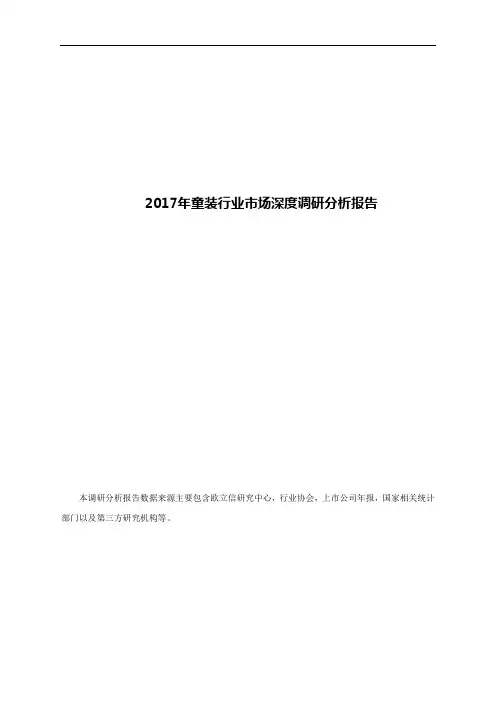 2017年童装行业市场深度调研分析报告

本调研分析报告数据来源主要包含欧立信研究中心，行业协会，上市公司年报，国家相关统计部门以及第三方研究机构等。